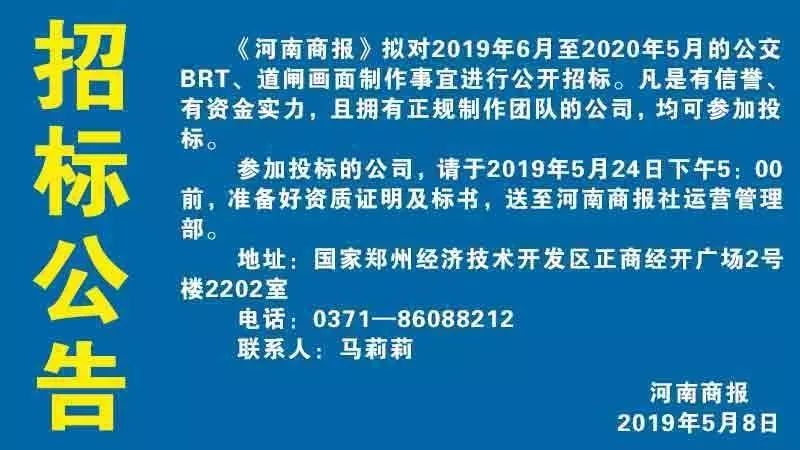 招标公告

《河南商报》拟对2019年6月至2020年5月的公交BRT、道闸画面制作事宜进行公开招标。凡是有信誉、有资金实力，且拥有正规制作团队的公司，均可参加投标。

参加投标的公司，请于2019年5月24日下午5：00前，准备好资质证明及标书，送至河南商报社运营管理部。

地址：国家郑州经济技术开发区正商经开广场2号楼2202室

电话：0371—86088212

联系人：马莉莉

河南商报
2019年5月8日